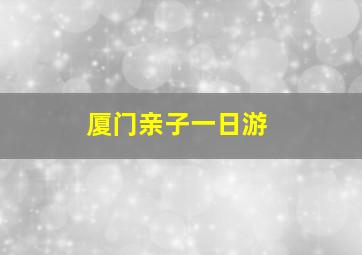 厦门亲子一日游